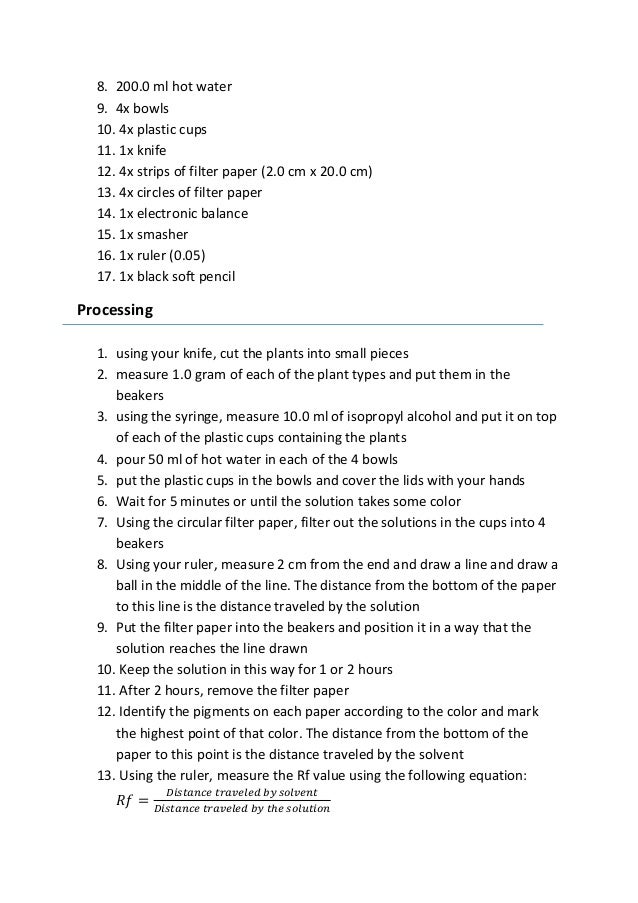 8. 200.0 ml hot water
9. 4x bowls
10. 4x plastic cups
11. 1x knife
12. 4x strips of filter paper (2.0 cm x 20.0 cm)
13. 4x circles of filter paper
14. 1x electronic balance
15. 1x smasher
16. 1x ruler (0.05)
17. 1x black soft pencil

Processing

1. using your knife, cut the plants into small pieces
2. measure 1.0 gram of each of the plant types and put them in the beakers
3. using the syringe, measure 10.0 ml of isopropyl alcohol and put it on top of each of the plastic cups containing the plants
4. pour 50 ml of hot water in each of the 4 bowls
5. put the plastic cups in the bowls and cover the lids with your hands
6. Wait for 5 minutes or until the solution takes some color
7. Using the circular filter paper, filter out the solutions in the cups into 4 beakers
8. Using your ruler, measure 2 cm from the end and draw a line and draw a ball in the middle of the line. The distance from the bottom of the paper to this line is the distance traveled by the solution
9. Put the filter paper into the beakers and position it in a way that the solution reaches the line drawn
10. Keep the solution in this way for 1 or 2 hours
11. After 2 hours, remove the filter paper
12. Identify the pigments on each paper according to the color and mark the highest point of that color. The distance from the bottom of the paper to this point is the distance traveled by the solvent
13. Using the ruler, measure the Rf value using the following equation:
$Rf = \frac{Distance\ traveled\ by\ solvent}{Distance\ traveled\ by\ the\ solution}$